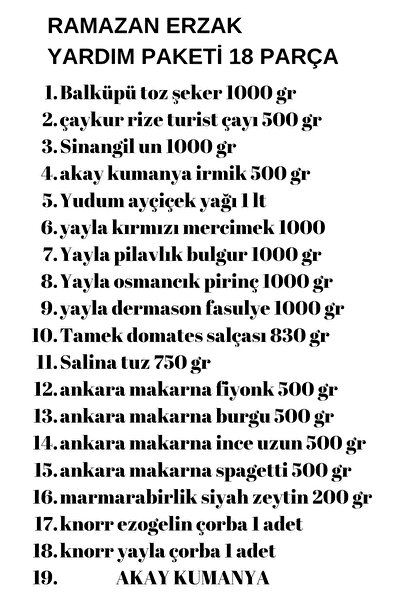 RAMAZAN ERZAK
YARDIM PAKETİ 18 PARÇA

1. Balküpü toz şeker 1000 gr
2. çaykur rize turist çayı 500 gr
3. Sinangil un 1000 gr
4. akay kumanya irmik 500 gr
5. Yudum ayçiçek yağı 1 lt
6. yayla kırmızı mercimek 1000
7. Yayla pilavlık bulgur 1000 gr
8. Yayla osmancık pirinç 1000 gr
9. yayla dermason fasulye 1000 gr
10. Tamek domates salçası 830 gr
11. Salina tuz 750 gr
12. ankara makarna fiyonk 500 gr
13. ankara makarna burgu 500 gr
14. ankara makarna ince uzun 500 gr
15. ankara makarna spagetti 500 gr
16. marmarabirlik siyah zeytin 200 gr
17. knorr ezogelin çorba 1 adet
18. knorr yayla çorba 1 adet
19. AKAY KUMANYA